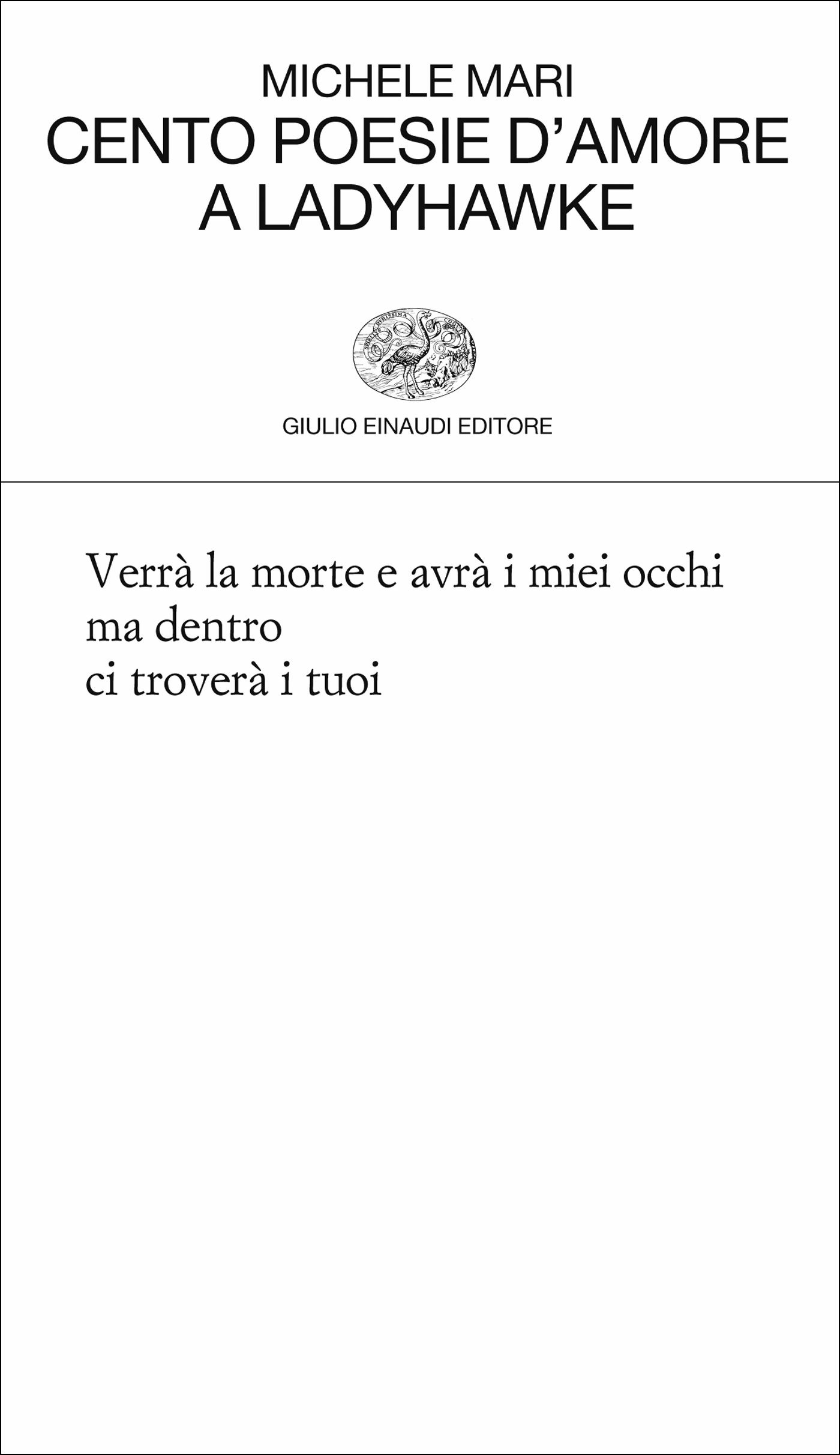 MICHELE MARI
CENTO POESIE D'AMORE
A LADYHAWKE

GIULIO EINAUDI EDITORE

Verrà la morte e avrà i miei occhi
ma dentro
ci troverà i tuoi